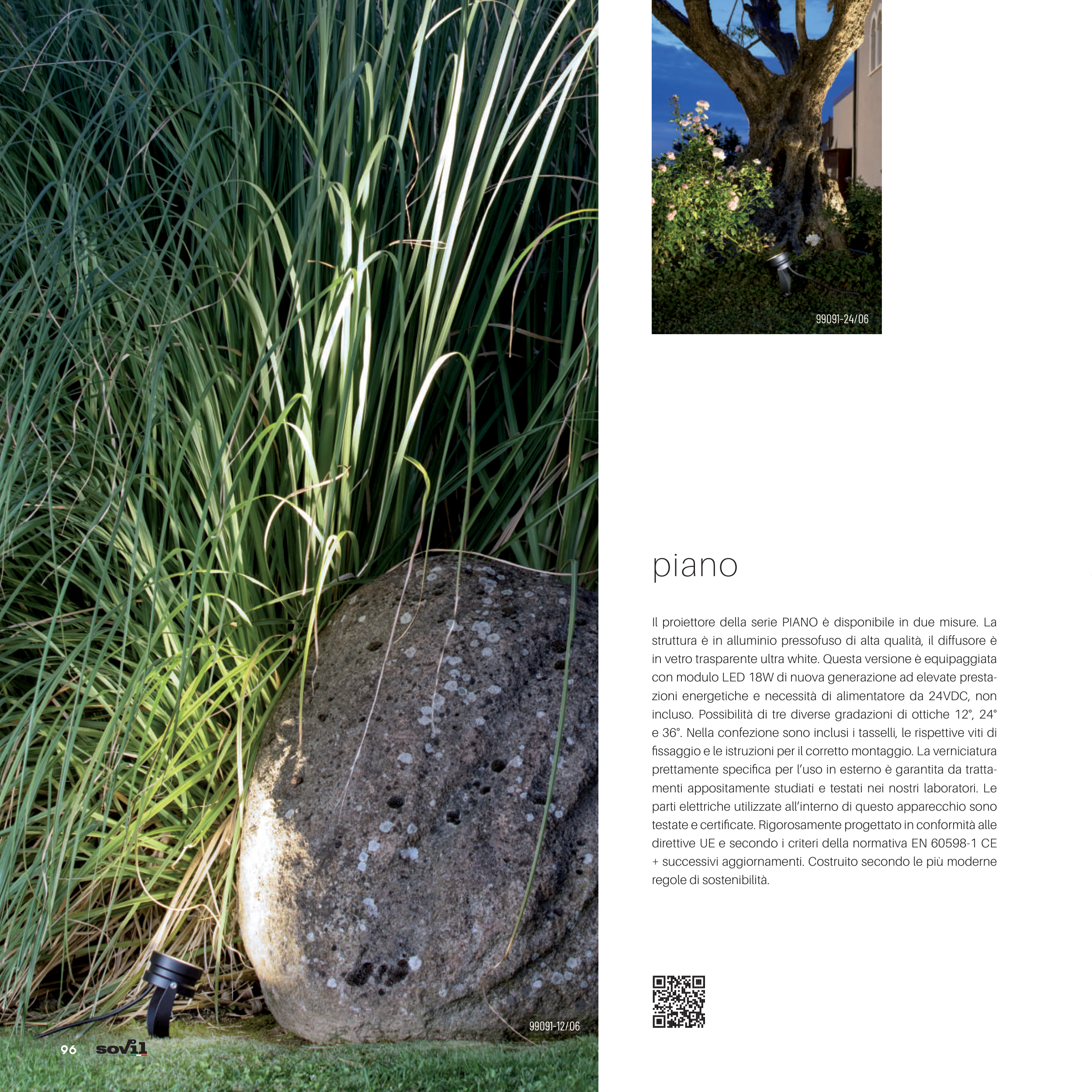 99091-24/06

piano

Il proiettore della serie PIANO è disponibile in due misure. La struttura è in alluminio pressofuso di alta qualità, il diffusore è in vetro trasparente ultra white. Questa versione è equipaggiata con modulo LED 18W di nuova generazione ad elevate prestazioni energetiche e necessità di alimentatore da 24VDC, non incluso. Possibilità di tre diverse gradazioni di ottiche 12°, 24° e 36°. Nella confezione sono inclusi i tasselli, le rispettive viti di fissaggio e le istruzioni per il corretto montaggio. La verniciatura prettamente specifica per l'uso in esterno è garantita da trattamenti appositamente studiati e testati nei nostri laboratori. Le parti elettriche utilizzate all'interno di questo apparecchio sono testate e certificate. Rigorosamente progettato in conformità alle direttive UE e secondo i criteri della normativa EN 60598-1 CE + successivi aggiornamenti. Costruito secondo le più moderne regole di sostenibilità.

99091-12/06

96 sovil